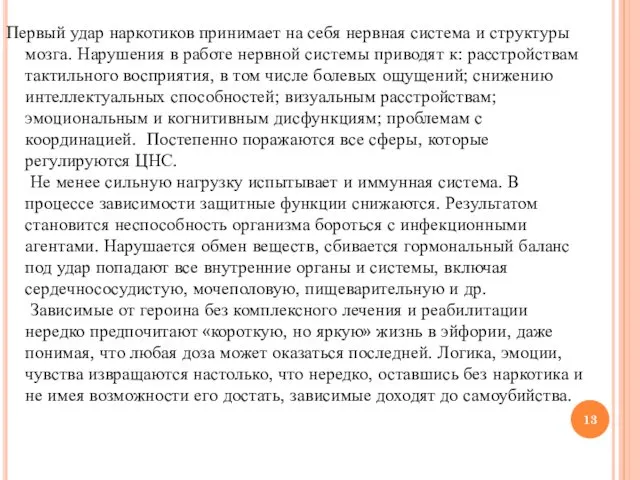 Первый удар наркотиков принимает на себя нервная система и структуры мозга. Нарушения в работе нервной системы приводят к: расстройствам тактильного восприятия, в том числе болевых ощущений; снижению интеллектуальных способностей; визуальным расстройствам; эмоциональным и когнитивным дисфункциям; проблемам с координацией. Постепенно поражаются все сферы, которые регулируются ЦНС.

Не менее сильную нагрузку испытывает и иммунная система. В процессе зависимости защитные функции снижаются. Результатом становится неспособность организма бороться с инфекционными агентами. Нарушается обмен веществ, сбивается гормональный баланс под удар попадают все внутренние органы и системы, включая сердечнососудистую, мочеполовую, пищеварительную и др.

Зависимые от героина без комплексного лечения и реабилитации нередко предпочитают «короткую, но яркую» жизнь в эйфории, даже понимая, что любая доза может оказаться последней. Логика, эмоции, чувства извращаются настолько, что нередко, оставшись без наркотика и не имея возможности его достать, зависимые доходят до самоубийства.

13